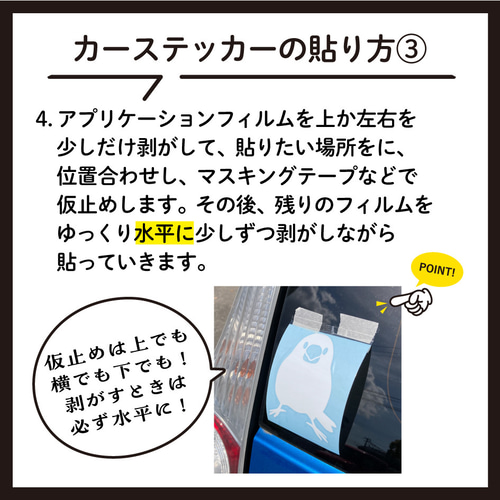 カーステッカーの貼り方③

4. アプリケーションフィルムを上か左右を少しだけ剥がして、貼りたい場所をに、位置合わせし、マスキングテープなどで仮止めします。その後、残りのフィルムをゆっくり水平に少しずつ剥がしながら貼っていきます。

POINT!

仮止めは上でも横でも下でも！剥がすときは必ず水平に！